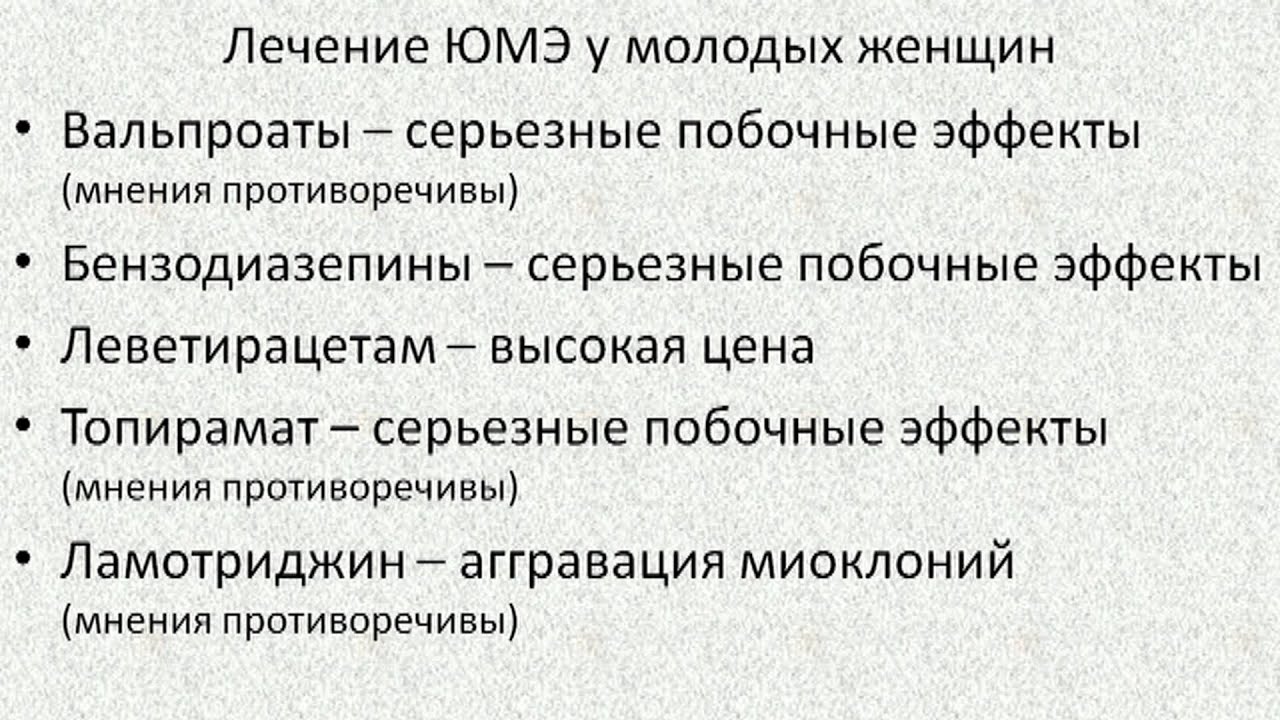 Лечение ЮМЭ у молодых женщин

• Вальпроаты – серьезные побочные эффекты (мнения противоречивы)
• Бензодиазепины – серьезные побочные эффекты
• Леветирацетам – высокая цена
• Топирамат – серьезные побочные эффекты (мнения противоречивы)
• Ламотриджин – аггравация миоклоний (мнения противоречивы)